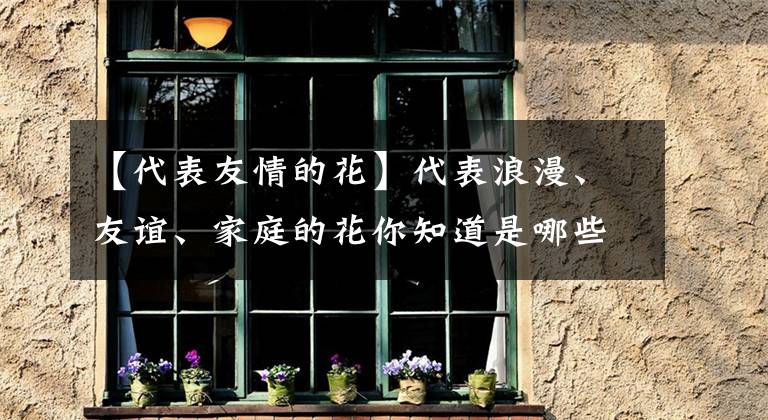 【代表友情的花】代表浪漫、友谊、家庭的花你知道是哪些